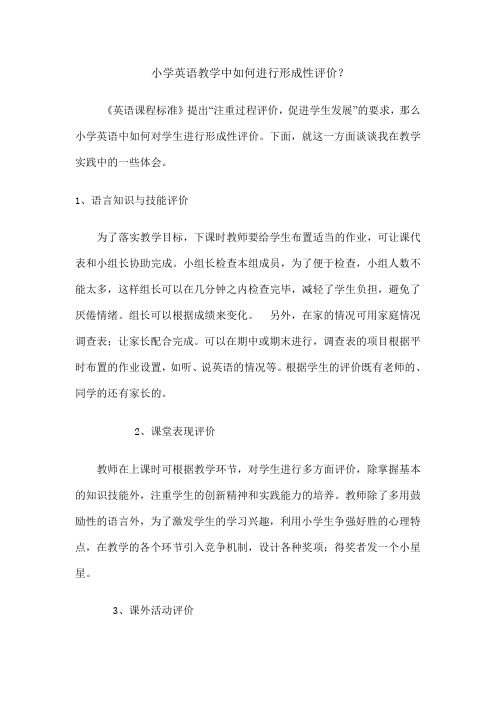 小学英语教学中如何进行形成性评价？

《英语课程标准》提出“注重过程评价，促进学生发展”的要求，那么小学英语中如何对学生进行形成性评价。下面，就这一方面谈谈我在教学实践中的一些体会。

1、语言知识与技能评价

为了落实教学目标，下课时教师要给学生布置适当的作业，可让课代表和小组长协助完成。小组长检查本组成员，为了便于检查，小组人数不能太多，这样组长可以在几分钟之内检查完毕，减轻了学生负担，避免了厌倦情绪。组长可以根据成绩来变化。　另外，在家的情况可用家庭情况调查表；让家长配合完成。可以在期中或期末进行，调查表的项目根据平时布置的作业设置，如听、说英语的情况等。根据学生的评价既有老师的、同学的还有家长的。

2、课堂表现评价

教师在上课时可根据教学环节，对学生进行多方面评价，除掌握基本的知识技能外，注重学生的创新精神和实践能力的培养。教师除了多用鼓励性的语言外，为了激发学生的学习兴趣，利用小学生争强好胜的心理特点，在教学的各个环节引入竞争机制，设计各种奖项；得奖者发一个小星星。

3、课外活动评价